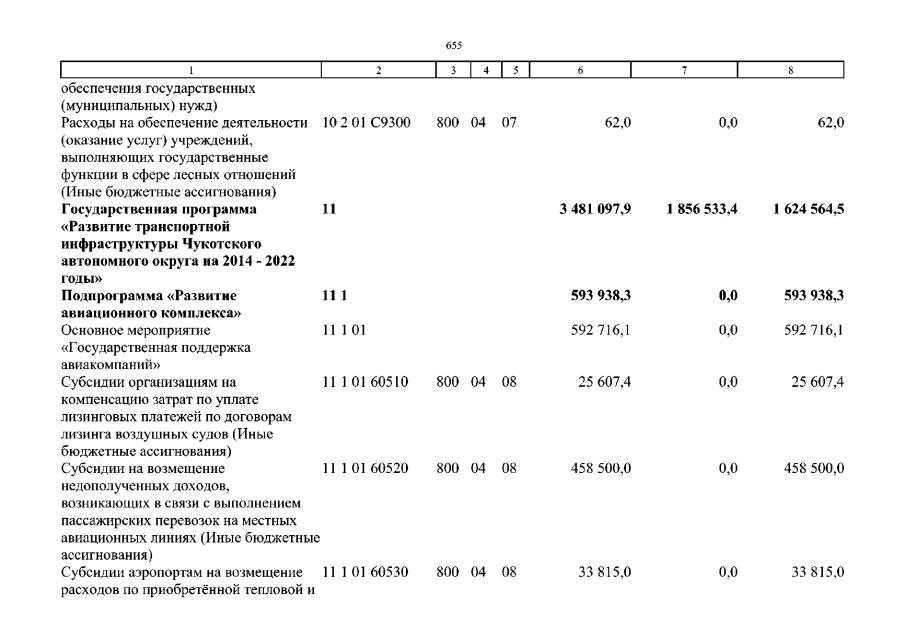 655

| 1 | 2 | 3 | 4 | 5 | 6 | 7 | 8 |
|---|---|---|---|---|---|---|---|
| обеспечения государственных (муниципальных) нужд) | | | | | | | |
| Расходы на обеспечение деятельности (оказание услуг) учреждений, выполняющих государственные функции в сфере лесных отношений (Иные бюджетные ассигнования) | 10 2 01 С9300 | 800 | 04 | 07 | 62,0 | 0,0 | 62,0 |
| **Государственная программа «Развитие транспортной инфраструктуры Чукотского автономного округа на 2014 - 2022 годы»** | **11** | | | | **3 481 097,9** | **1 856 533,4** | **1 624 564,5** |
| **Подпрограмма «Развитие авиационного комплекса»** | **11 1** | | | | **593 938,3** | **0,0** | **593 938,3** |
| Основное мероприятие «Государственная поддержка авиакомпаний» | 11 1 01 | | | | 592 716,1 | 0,0 | 592 716,1 |
| Субсидии организациям на компенсацию затрат по уплате лизинговых платежей по договорам лизинга воздушных судов (Иные бюджетные ассигнования) | 11 1 01 60510 | 800 | 04 | 08 | 25 607,4 | 0,0 | 25 607,4 |
| Субсидии на возмещение недополученных доходов, возникающих в связи с выполнением пассажирских перевозок на местных авиационных линиях (Иные бюджетные ассигнования) | 11 1 01 60520 | 800 | 04 | 08 | 458 500,0 | 0,0 | 458 500,0 |
| Субсидии аэропортам на возмещение расходов по приобретённой тепловой и | 11 1 01 60530 | 800 | 04 | 08 | 33 815,0 | 0,0 | 33 815,0 |